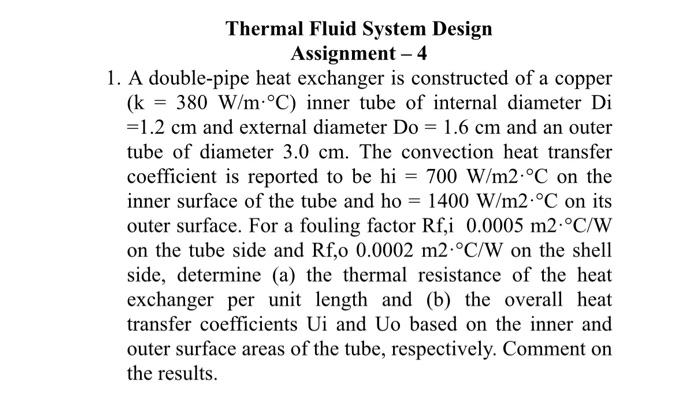 Thermal Fluid System Design
Assignment – 4

1. A double-pipe heat exchanger is constructed of a copper (k = 380 W/m·°C) inner tube of internal diameter Di =1.2 cm and external diameter Do = 1.6 cm and an outer tube of diameter 3.0 cm. The convection heat transfer coefficient is reported to be hi = 700 W/m2·°C on the inner surface of the tube and ho = 1400 W/m2·°C on its outer surface. For a fouling factor Rf,i 0.0005 m2·°C/W on the tube side and Rf,o 0.0002 m2·°C/W on the shell side, determine (a) the thermal resistance of the heat exchanger per unit length and (b) the overall heat transfer coefficients Ui and Uo based on the inner and outer surface areas of the tube, respectively. Comment on the results.